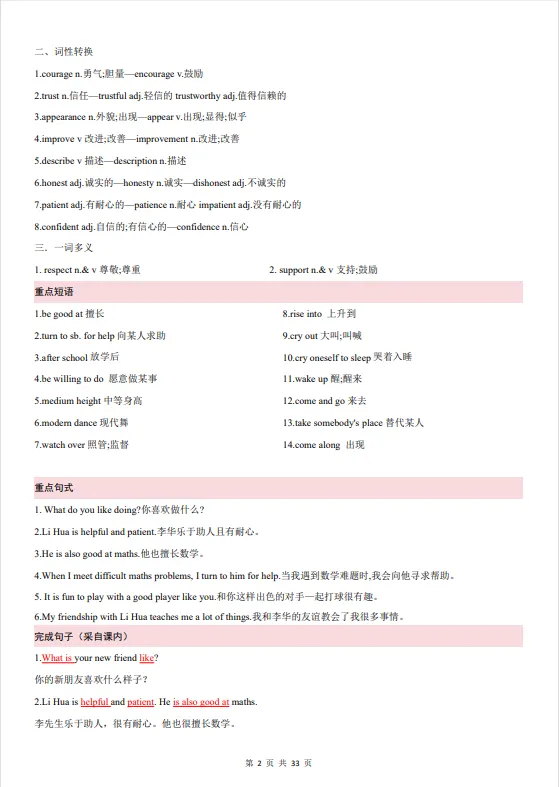 二、词性转换

1.courage n.勇气;胆量—encourage v.鼓励

2.trust n.信任—trustful adj.轻信的 trustworthy adj.值得信赖的

3.appearance n.外貌;出现—appear v.出现;显得;似乎

4.improve v 改进;改善—improvement n.改进;改善

5.describe v 描述—description n.描述

6.honest adj.诚实的—honesty n.诚实—dishonest adj.不诚实的

7.patient adj.有耐心的—patience n.耐心 impatient adj.没有耐心的

8.confident adj.自信的;有信心的—confidence n.信心

三．一词多义

1. respect n.& v 尊敬;尊重

2. support n.& v 支持;鼓励

重点短语

1.be good at 擅长

2.turn to sb. for help 向某人求助

3.after school 放学后

4.be willing to do 愿意做某事

5.medium height 中等身高

6.modern dance 现代舞

7.watch over 照管;监督

8.rise into 上升到

9.cry out 大叫;叫喊

10.cry oneself to sleep 哭着入睡

11.wake up 醒;醒来

12.come and go 来去

13.take somebody's place 替代某人

14.come along 出现

重点句式

1. What do you like doing?你喜欢做什么?

2.Li Hua is helpful and patient.李华乐于助人且有耐心。

3.He is also good at maths.他也擅长数学。

4.When I meet difficult maths problems, I turn to him for help.当我遇到数学难题时,我会向他寻求帮助。

5. It is fun to play with a good player like you.和你这样出色的对手一起打球很有趣。

6.My friendship with Li Hua teaches me a lot of things.我和李华的友谊教会了我很多事情。

完成句子（采自课内）

1.What is your new friend like?

你的新朋友喜欢什么样子?

2.Li Hua is helpful and patient. He is also good at maths.

李先生乐于助人，很有耐心。他也很擅长数学。

第 2 页 共 33 页